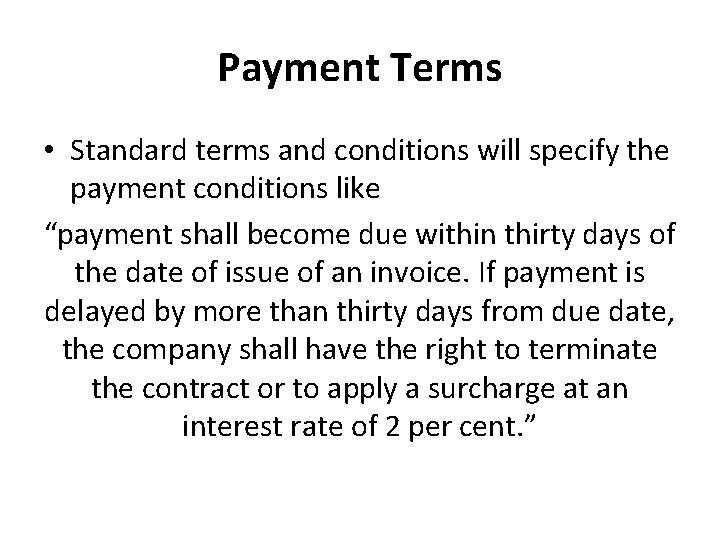 Payment Terms

• Standard terms and conditions will specify the payment conditions like

"payment shall become due within thirty days of the date of issue of an invoice. If payment is delayed by more than thirty days from due date, the company shall have the right to terminate the contract or to apply a surcharge at an interest rate of 2 per cent."